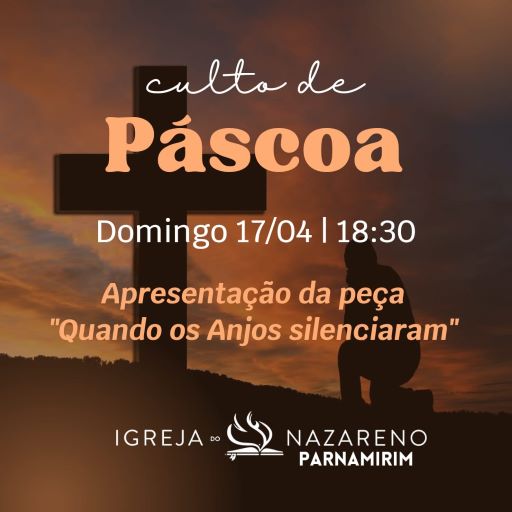 culto de
Páscoa

Domingo 17/04 | 18:30

Apresentação da peça
"Quando os Anjos silenciaram"

IGREJA DO NAZARENO
PARNAMIRIM